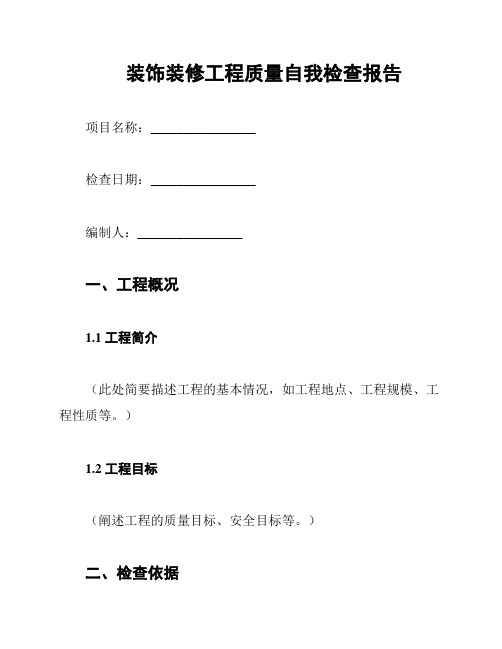 装饰装修工程质量自我检查报告

项目名称：________________

检查日期：________________

编制人：________________

一、工程概况

1.1 工程简介

（此处简要描述工程的基本情况，如工程地点、工程规模、工程性质等。）

1.2 工程目标

（阐述工程的质量目标、安全目标等。）

二、检查依据